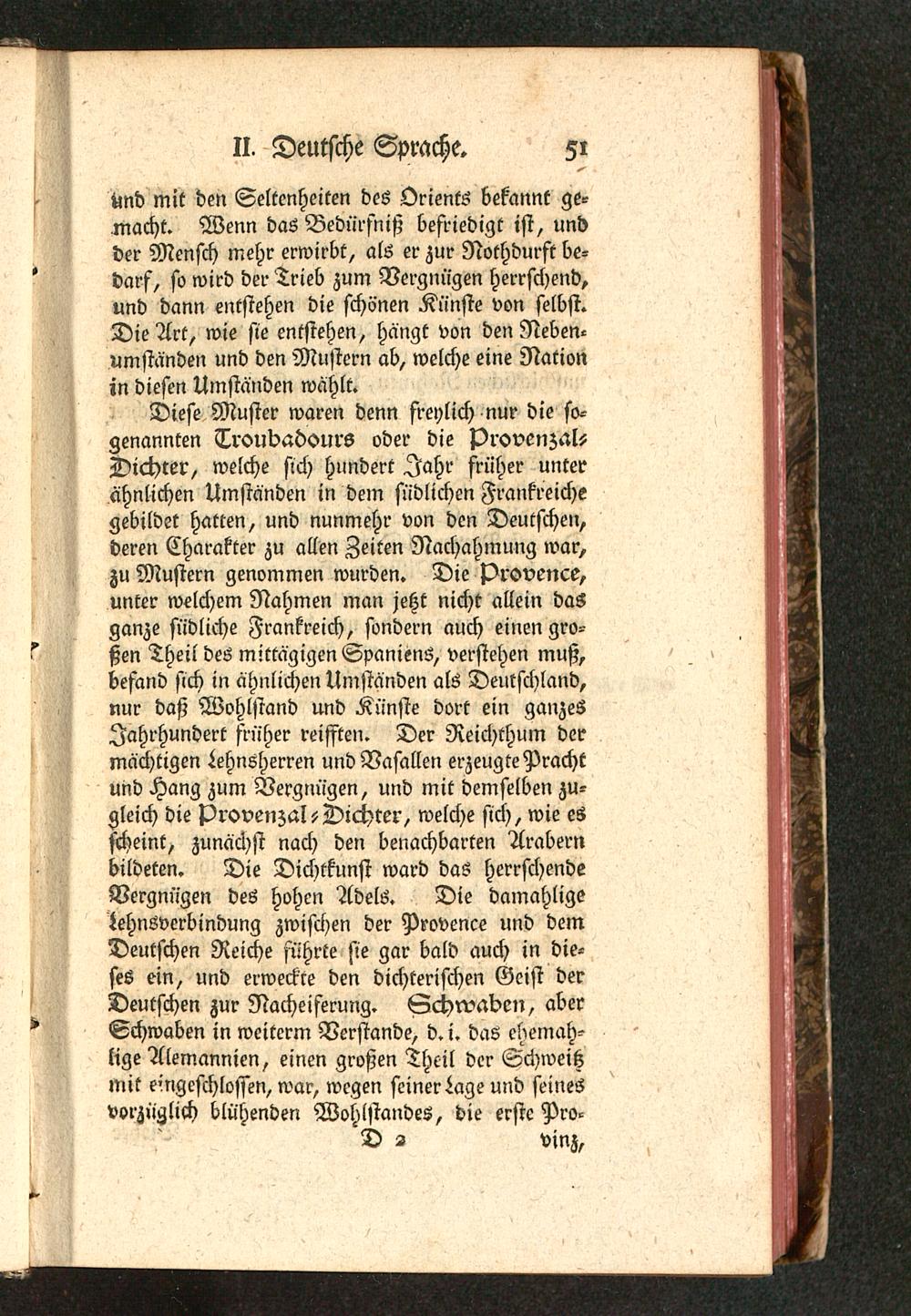 II. Deutsche Sprache. 51

und mit den Seltenheiten des Orients bekannt gemacht. Wenn das Bedürfniß befriedigt ist, und der Mensch mehr erwirbt, als er zur Nothdurft bedarf, so wird der Trieb zum Vergnügen herrschend, und dann entstehen die schönen Künste von selbst. Die Art, wie sie entstehen, hängt von den Nebenumständen und den Mustern ab, welche eine Nation in diesen Umständen wählt.

Diese Muster waren denn freylich nur die sogenannten Troubadours oder die Provenzal-Dichter, welche sich hundert Jahr früher unter ähnlichen Umständen in dem südlichen Frankreiche gebildet hatten, und nunmehr von den Deutschen, deren Charakter zu allen Zeiten Nachahmung war, zu Mustern genommen wurden. Die Provence, unter welchem Nahmen man jetzt nicht allein das ganze südliche Frankreich, sondern auch einen großen Theil des mittägigen Spaniens, verstehen muß, befand sich in ähnlichen Umständen als Deutschland, nur daß Wohlstand und Künste dort ein ganzes Jahrhundert früher reifften. Der Reichthum der mächtigen Lehnsherren und Vasallen erzeugte Pracht und Hang zum Vergnügen, und mit demselben zugleich die Provenzal-Dichter, welche sich, wie es scheint, zunächst nach den benachbarten Arabern bildeten. Die Dichtkunst ward das herrschende Vergnügen des hohen Adels. Die damahlige Lehnsverbindung zwischen der Provence und dem Deutschen Reiche führte sie gar bald auch in dieses ein, und erweckte den dichterischen Geist der Deutschen zur Nacheiferung. Schwaben, aber Schwaben in weiterm Verstande, d. i. das ehemahlige Alemannien, einen großen Theil der Schweitz mit eingeschlossen, war, wegen seiner Lage und seines vorzüglich blühenden Wohlstandes, die erste Pro-

D 2 vinz,